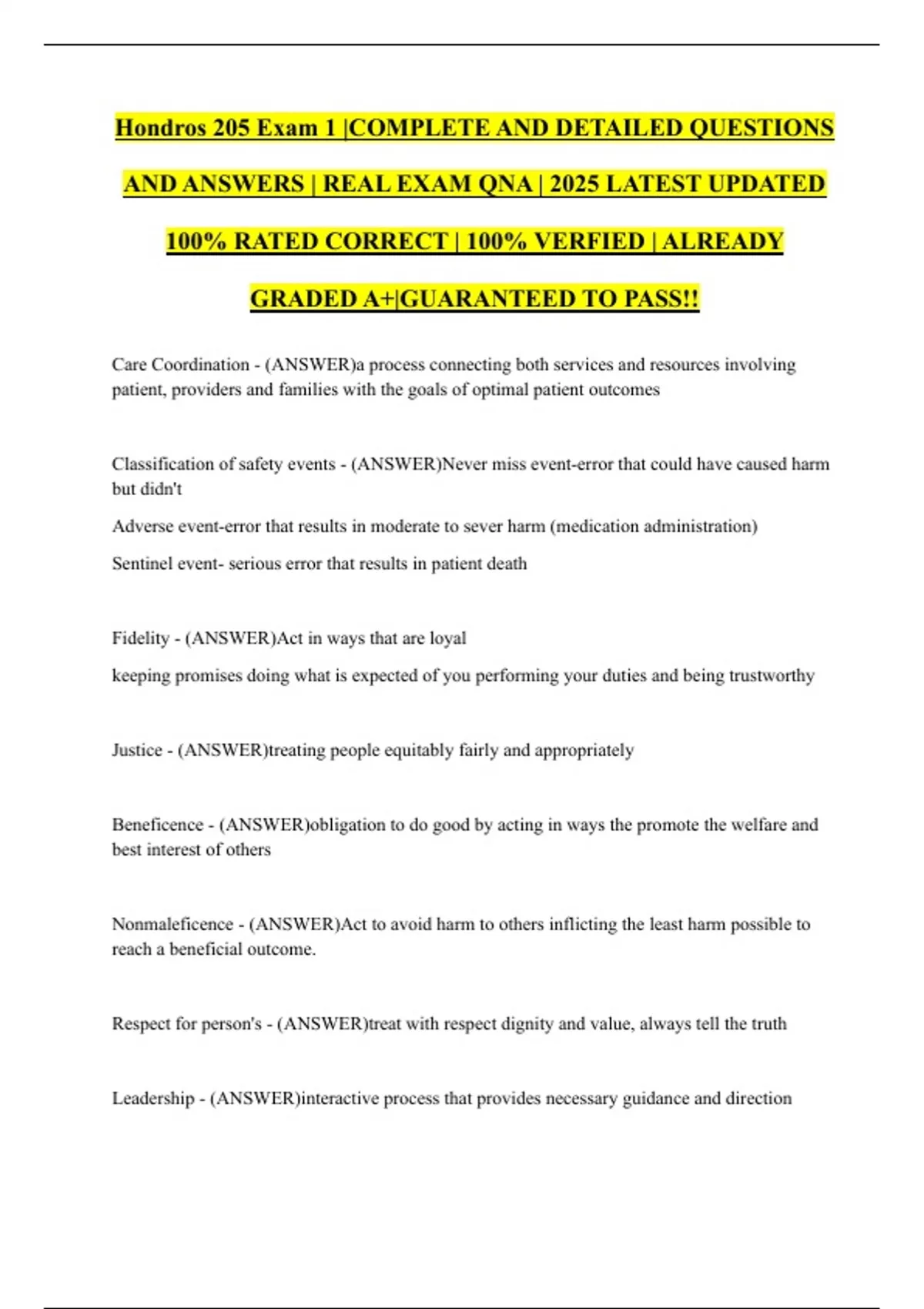 Hondros 205 Exam 1 |COMPLETE AND DETAILED QUESTIONS AND ANSWERS | REAL EXAM QNA | 2025 LATEST UPDATED 100% RATED CORRECT | 100% VERFIED | ALREADY GRADED A+|GUARANTEED TO PASS!!

Care Coordination - (ANSWER)a process connecting both services and resources involving patient, providers and families with the goals of optimal patient outcomes

Classification of safety events - (ANSWER)Never miss event-error that could have caused harm but didn't

Adverse event-error that results in moderate to sever harm (medication administration)

Sentinel event- serious error that results in patient death

Fidelity - (ANSWER)Act in ways that are loyal

keeping promises doing what is expected of you performing your duties and being trustworthy

Justice - (ANSWER)treating people equitably fairly and appropriately

Beneficence - (ANSWER)obligation to do good by acting in ways the promote the welfare and best interest of others

Nonmaleficence - (ANSWER)Act to avoid harm to others inflicting the least harm possible to reach a beneficial outcome.

Respect for person's - (ANSWER)treat with respect dignity and value, always tell the truth

Leadership - (ANSWER)interactive process that provides necessary guidance and direction